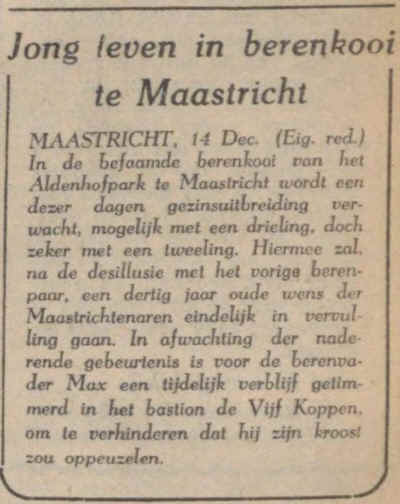 Jong leven in berenkooi te Maastricht

MAASTRICHT, 14 Dec. (Eig. red.) In de befaamde berenkooi van het Aldenhofpark te Maastricht wordt een dezer dagen gezinsuitbreiding verwacht, mogelijk met een drieling, doch zeker met een tweeling. Hiermee zal, na de desillusie met het vorige berenpaar, een dertig jaar oude wens der Maastrichtenaren eindelijk in vervulling gaan. In afwachting der naderende gebeurtenis is voor de berenvader Max een tijdelijk verblijf getimmerd in het bastion de Vijf Koppen, om te verhinderen dat hij zijn kroost zou oppeuzelen.